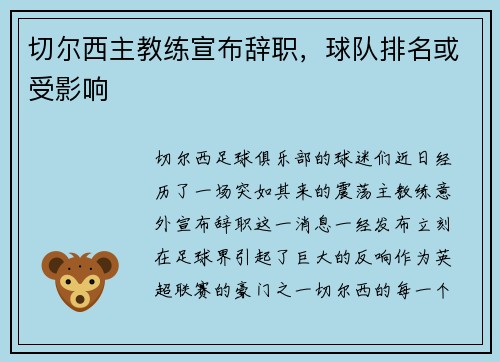 切尔西主教练宣布辞职，球队排名或受影响

切尔西足球俱乐部的球迷们近日经历了一场突如其来的震荡主教练意外宣布辞职这一消息一经发布立刻在足球界引起了巨大的反响作为英超联赛的豪门之一切尔西的每一个